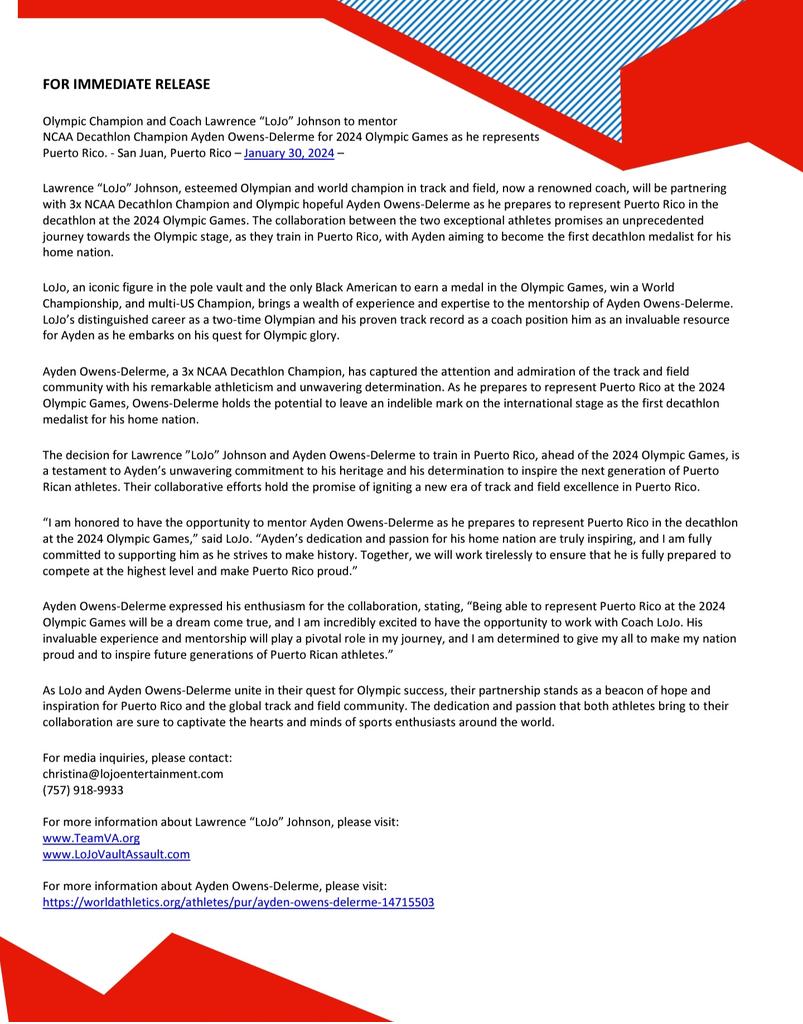 FOR IMMEDIATE RELEASE

Olympic Champion and Coach Lawrence “LoJo” Johnson to mentor NCAA Decathlon Champion Ayden Owens-Delerme for 2024 Olympic Games as he represents Puerto Rico. - San Juan, Puerto Rico – January 30, 2024 –

Lawrence “LoJo” Johnson, esteemed Olympian and world champion in track and field, now a renowned coach, will be partnering with 3x NCAA Decathlon Champion and Olympic hopeful Ayden Owens-Delerme as he prepares to represent Puerto Rico in the decathlon at the 2024 Olympic Games. The collaboration between the two exceptional athletes promises an unprecedented journey towards the Olympic stage, as they train in Puerto Rico, with Ayden aiming to become the first decathlon medalist for his home nation.

LoJo, an iconic figure in the pole vault and the only Black American to earn a medal in the Olympic Games, win a World Championship, and multi-US Champion, brings a wealth of experience and expertise to the mentorship of Ayden Owens-Delerme. LoJo’s distinguished career as a two-time Olympian and his proven track record as a coach position him as an invaluable resource for Ayden as he embarks on his quest for Olympic glory.

Ayden Owens-Delerme, a 3x NCAA Decathlon Champion, has captured the attention and admiration of the track and field community with his remarkable athleticism and unwavering determination. As he prepares to represent Puerto Rico at the 2024 Olympic Games, Owens-Delerme holds the potential to leave an indelible mark on the international stage as the first decathlon medalist for his home nation.

The decision for Lawrence ”LoJo” Johnson and Ayden Owens-Delerme to train in Puerto Rico, ahead of the 2024 Olympic Games, is a testament to Ayden’s unwavering commitment to his heritage and his determination to inspire the next generation of Puerto Rican athletes. Their collaborative efforts hold the promise of igniting a new era of track and field excellence in Puerto Rico.

“I am honored to have the opportunity to mentor Ayden Owens-Delerme as he prepares to represent Puerto Rico in the decathlon at the 2024 Olympic Games,” said LoJo. “Ayden’s dedication and passion for his home nation are truly inspiring, and I am fully committed to supporting him as he strives to make history. Together, we will work tirelessly to ensure that he is fully prepared to compete at the highest level and make Puerto Rico proud.”

Ayden Owens-Delerme expressed his enthusiasm for the collaboration, stating, “Being able to represent Puerto Rico at the 2024 Olympic Games will be a dream come true, and I am incredibly excited to have the opportunity to work with Coach LoJo. His invaluable experience and mentorship will play a pivotal role in my journey, and I am determined to give my all to make my nation proud and to inspire future generations of Puerto Rican athletes.”

As LoJo and Ayden Owens-Delerme unite in their quest for Olympic success, their partnership stands as a beacon of hope and inspiration for Puerto Rico and the global track and field community. The dedication and passion that both athletes bring to their collaboration are sure to captivate the hearts and minds of sports enthusiasts around the world.

For media inquiries, please contact:
christina@lojoentertainment.com
(757) 918-9933

For more information about Lawrence “LoJo” Johnson, please visit:
www.TeamVA.org
www.LoJoVaultAssault.com

For more information about Ayden Owens-Delerme, please visit:
https://worldathletics.org/athletes/pur/ayden-owens-delerme-14715503